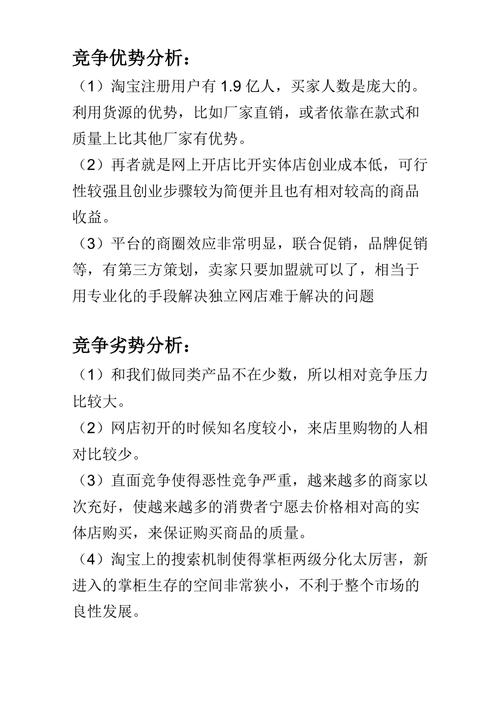 竞争优势分析：

（1）淘宝注册用户有 1.9 亿人，买家人数是庞大的。利用货源的优势，比如厂家直销，或者依靠在款式和质量上比其他厂家有优势。

（2）再者就是网上开店比开实体店创业成本低，可行性较强且创业步骤较为简便并且也有相对较高的商品收益。

（3）平台的商圈效应非常明显，联合促销，品牌促销等，有第三方策划，卖家只要加盟就可以了，相当于用专业化的手段解决独立网店难于解决的问题

竞争劣势分析：

（1）和我们做同类产品不在少数，所以相对竞争压力比较大。

（2）网店初开的时候知名度较小，来店里购物的人相对比较少。

（3）直面竞争使得恶性竞争严重，越来越多的商家以次充好，使越来越多的消费者宁愿去价格相对高的实体店购买，来保证购买商品的质量。

（4）淘宝上的搜索机制使得掌柜两级分化太厉害，新进入的掌柜生存的空间非常狭小，不利于整个市场的良性发展。